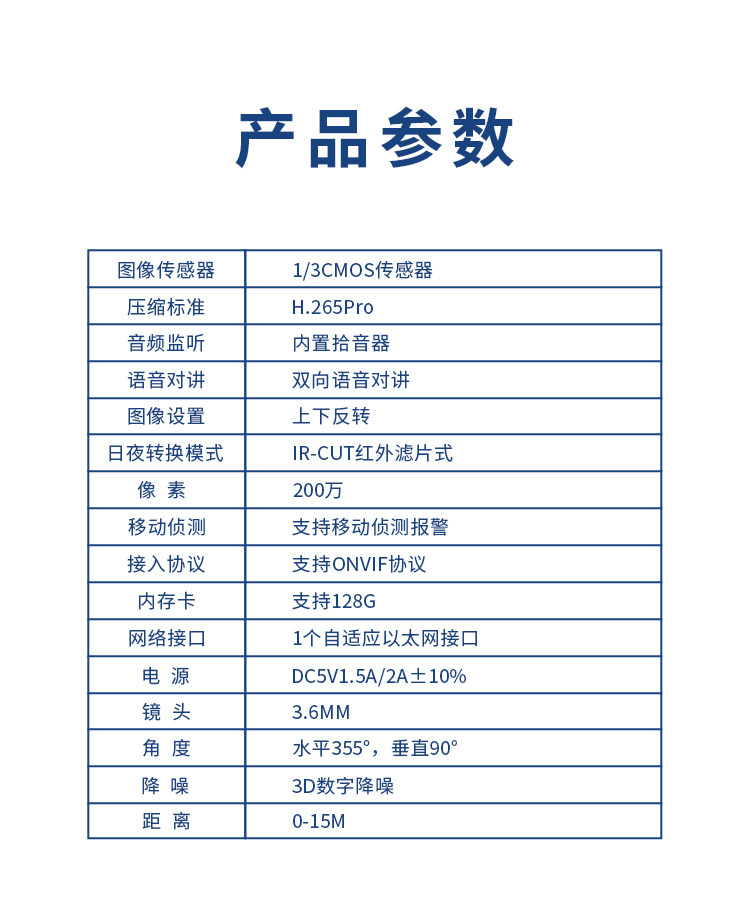 产品参数

| 图像传感器 | 1/3CMOS传感器 |
|---|---|
| 压缩标准 | H.265Pro |
| 音频监听 | 内置拾音器 |
| 语音对讲 | 双向语音对讲 |
| 图像设置 | 上下反转 |
| 日夜转换模式 | IR-CUT红外滤片式 |
| 像 素 | 200万 |
| 移动侦测 | 支持移动侦测报警 |
| 接入协议 | 支持ONVIF协议 |
| 内存卡 | 支持128G |
| 网络接口 | 1个自适应以太网接口 |
| 电 源 | DC5V1.5A/2A±10% |
| 镜 头 | 3.6MM |
| 角 度 | 水平355°，垂直90° |
| 降 噪 | 3D数字降噪 |
| 距 离 | 0-15M |